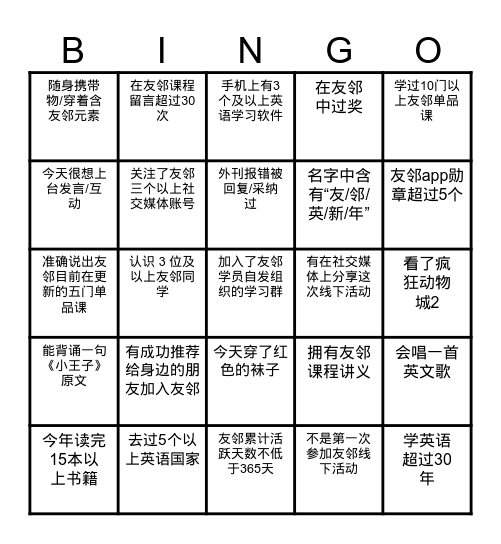 | B | I | N | G | O |
|---|---|---|---|---|
| 随身携带物/穿着含友邻元素 | 在友邻课程留言超过30次 | 手机上有3个及以上英语学习软件 | 在友邻中过奖 | 学过10门以上友邻单品课 |
| 今天很想上台发言/互动 | 关注了友邻三个以上社交媒体账号 | 外刊报错被回复/采纳过 | 名字中含有“友/邻/英/新/年” | 友邻app勋章超过5个 |
| 准确说出友邻目前在更新的五门单品课 | 认识 3 位及以上友邻同学 | 加入了友邻学员自发组织的学习群 | 有在社交媒体上分享这次线下活动 | 看了疯狂动物城2 |
| 能背诵一句《小王子》原文 | 有成功推荐给身边的朋友加入友邻 | 今天穿了红色的袜子 | 拥有友邻课程讲义 | 会唱一首英文歌 |
| 今年读完15本以上书籍 | 去过5个以上英语国家 | 友邻累计活跃天数不低于365天 | 不是第一次参加友邻线下活动 | 学英语超过30年 |